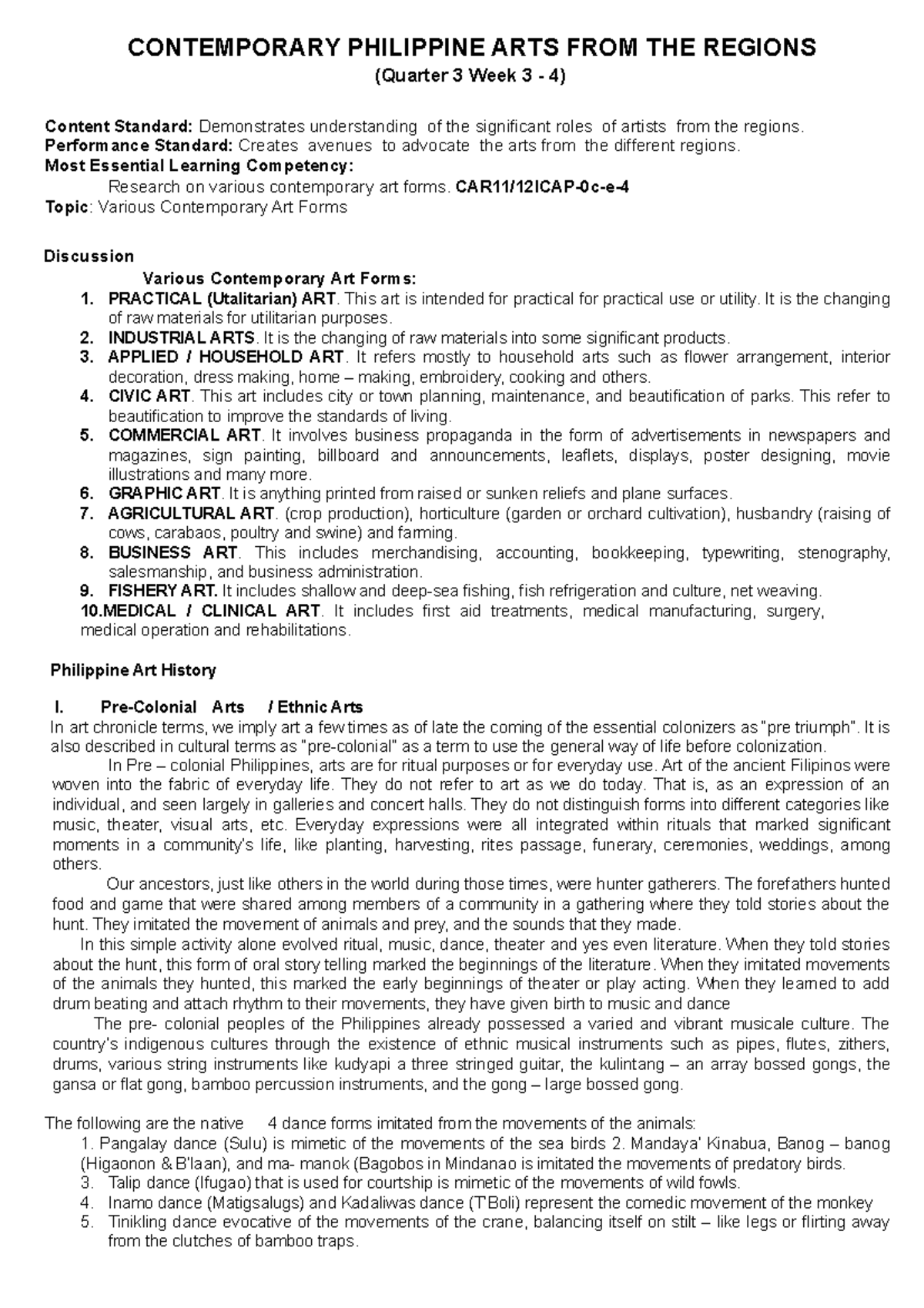 CONTEMPORARY PHILIPPINE ARTS FROM THE REGIONS
(Quarter 3 Week 3 - 4)

Content Standard: Demonstrates understanding of the significant roles of artists from the regions.
Performance Standard: Creates avenues to advocate the arts from the different regions.
Most Essential Learning Competency:
Research on various contemporary art forms. CAR11/12ICAP-0c-e-4
Topic: Various Contemporary Art Forms

Discussion
Various Contemporary Art Forms:
1. PRACTICAL (Utalitarian) ART. This art is intended for practical for practical use or utility. It is the changing of raw materials for utilitarian purposes.
2. INDUSTRIAL ARTS. It is the changing of raw materials into some significant products.
3. APPLIED / HOUSEHOLD ART. It refers mostly to household arts such as flower arrangement, interior decoration, dress making, home – making, embroidery, cooking and others.
4. CIVIC ART. This art includes city or town planning, maintenance, and beautification of parks. This refer to beautification to improve the standards of living.
5. COMMERCIAL ART. It involves business propaganda in the form of advertisements in newspapers and magazines, sign painting, billboard and announcements, leaflets, displays, poster designing, movie illustrations and many more.
6. GRAPHIC ART. It is anything printed from raised or sunken reliefs and plane surfaces.
7. AGRICULTURAL ART. (crop production), horticulture (garden or orchard cultivation), husbandry (raising of cows, carabaos, poultry and swine) and farming.
8. BUSINESS ART. This includes merchandising, accounting, bookkeeping, typewriting, stenography, salesmanship, and business administration.
9. FISHERY ART. It includes shallow and deep-sea fishing, fish refrigeration and culture, net weaving.
10.MEDICAL / CLINICAL ART. It includes first aid treatments, medical manufacturing, surgery, medical operation and rehabilitations.

Philippine Art History

I. Pre-Colonial Arts / Ethnic Arts
In art chronicle terms, we imply art a few times as of late the coming of the essential colonizers as "pre triumph". It is also described in cultural terms as "pre-colonial" as a term to use the general way of life before colonization.
In Pre – colonial Philippines, arts are for ritual purposes or for everyday use. Art of the ancient Filipinos were woven into the fabric of everyday life. They do not refer to art as we do today. That is, as an expression of an individual, and seen largely in galleries and concert halls. They do not distinguish forms into different categories like music, theater, visual arts, etc. Everyday expressions were all integrated within rituals that marked significant moments in a community's life, like planting, harvesting, rites passage, funerary, ceremonies, weddings, among others.
Our ancestors, just like others in the world during those times, were hunter gatherers. The forefathers hunted food and game that were shared among members of a community in a gathering where they told stories about the hunt. They imitated the movement of animals and prey, and the sounds that they made.
In this simple activity alone evolved ritual, music, dance, theater and yes even literature. When they told stories about the hunt, this form of oral story telling marked the beginnings of the literature. When they imitated movements of the animals they hunted, this marked the early beginnings of theater or play acting. When they learned to add drum beating and attach rhythm to their movements, they have given birth to music and dance
The pre- colonial peoples of the Philippines already possessed a varied and vibrant musicale culture. The country's indigenous cultures through the existence of ethnic musical instruments such as pipes, flutes, zithers, drums, various string instruments like kudyapi a three stringed guitar, the kulintang – an array bossed gongs, the gansa or flat gong, bamboo percussion instruments, and the gong – large bossed gong.

The following are the native 4 dance forms imitated from the movements of the animals:
1. Pangalay dance (Sulu) is mimetic of the movements of the sea birds 2. Mandaya' Kinabua, Banog – banog (Higaonon & B'laan), and ma- manok (Bagobos in Mindanao is imitated the movements of predatory birds.
3. Talip dance (Ifugao) that is used for courtship is mimetic of the movements of wild fowls.
4. Inamo dance (Matigsalugs) and Kadaliwas dance (T'Boli) represent the comedic movement of the monkey
5. Tinikling dance evocative of the movements of the crane, balancing itself on stilt – like legs or flirting away from the clutches of bamboo traps.